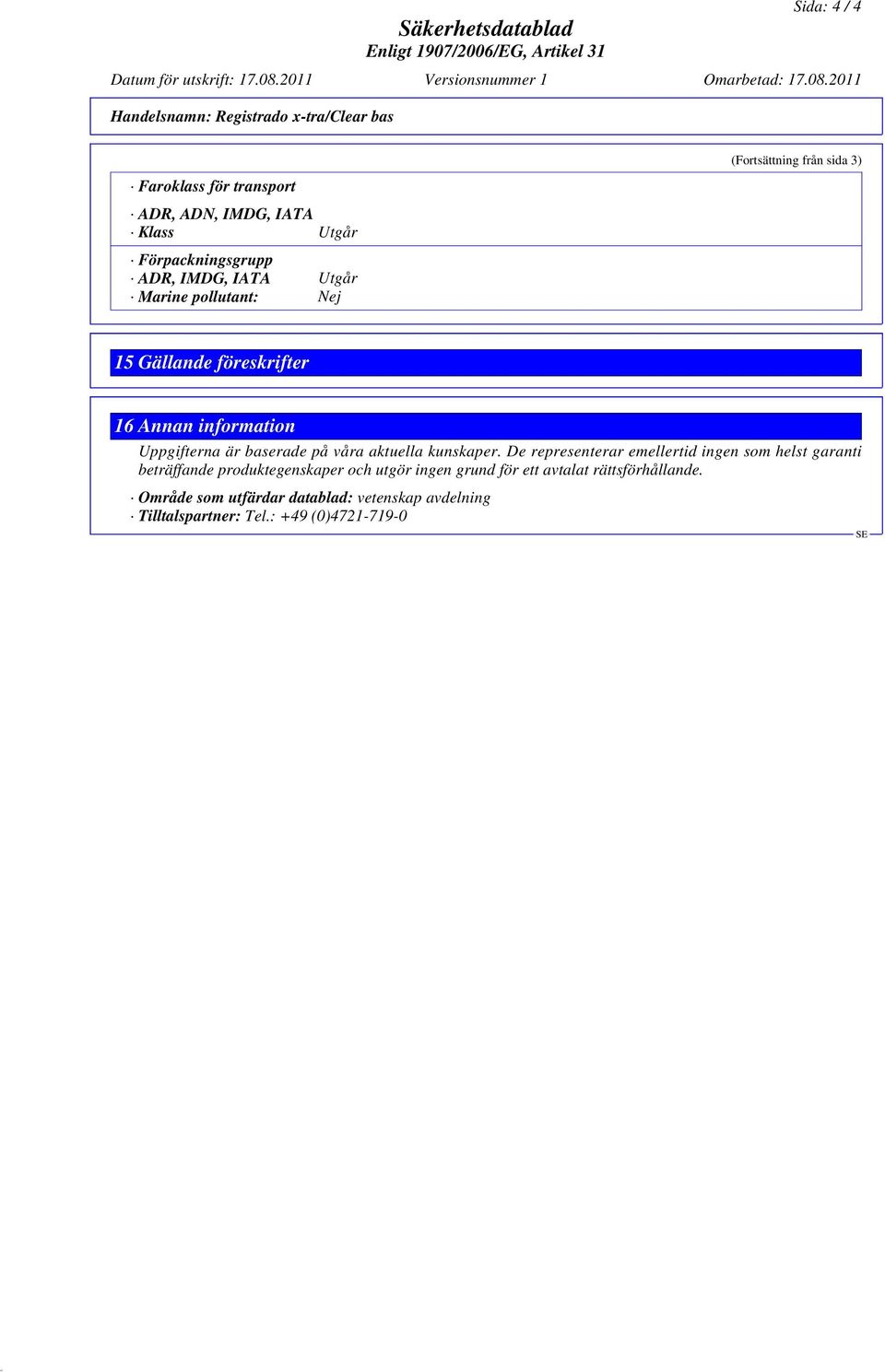 Sida: 4 / 4

Säkerhetsdatablad
Enligt 1907/2006/EG, Artikel 31

Datum för utskrift: 17.08.2011 Versionsnummer 1 Omarbetad: 17.08.2011

Handelsnamn: Registrado x-tra/Clear bas

(Fortsättning från sida 3)

· Faroklass för transport

· ADR, ADN, IMDG, IATA
· Klass Utgår

· Förpackningsgrupp
· ADR, IMDG, IATA Utgår
· Marine pollutant: Nej

15 Gällande föreskrifter

16 Annan information

Uppgifterna är baserade på våra aktuella kunskaper. De representerar emellertid ingen som helst garanti beträffande produktegenskaper och utgör ingen grund för ett avtalat rättsförhållande.

· Område som utfärdar datablad: vetenskap avdelning
· Tilltalspartner: Tel.: +49 (0)4721-719-0

SE